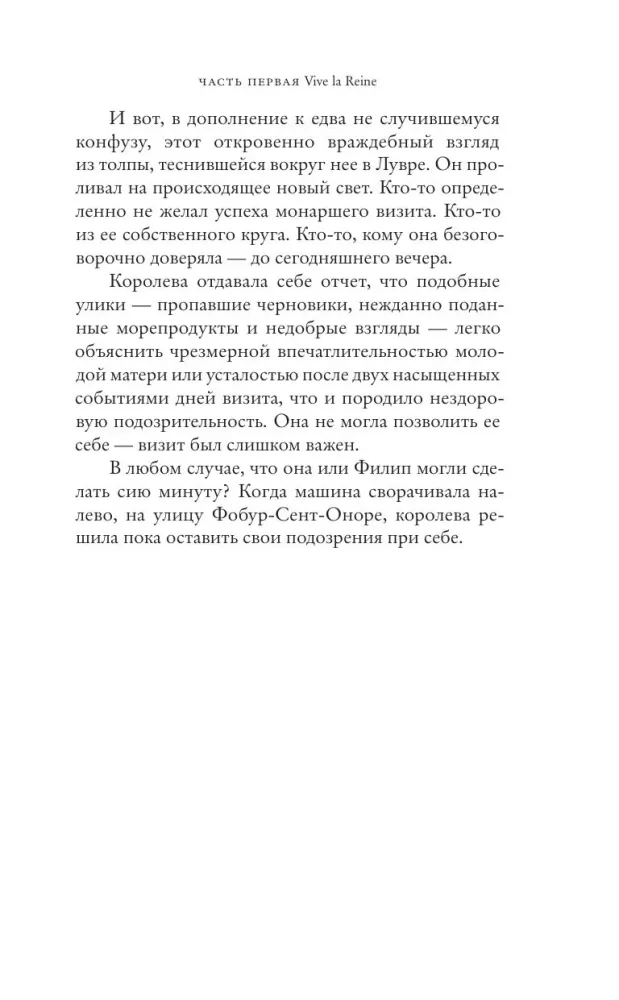 ЧАСТЬ ПЕРВАЯ Vive la Reine

И вот, в дополнение к едва не случившемуся конфузу, этот откровенно враждебный взгляд из толпы, теснившейся вокруг нее в Лувре. Он проливал на происходящее новый свет. Кто-то определенно не желал успеха монаршего визита. Кто-то из ее собственного круга. Кто-то, кому она безоговорочно доверяла — до сегодняшнего вечера.

Королева отдавала себе отчет, что подобные улики — пропавшие черновики, нежданно поданные морепродукты и недобрые взгляды — легко объяснить чрезмерной впечатлительностью молодой матери или усталостью после двух насыщенных событиями дней визита, что и породило нездоровую подозрительность. Она не могла позволить ее себе — визит был слишком важен.

В любом случае, что она или Филип могли сделать сию минуту? Когда машина сворачивала налево, на улицу Фобур-Сент-Оноре, королева решила пока оставить свои подозрения при себе.